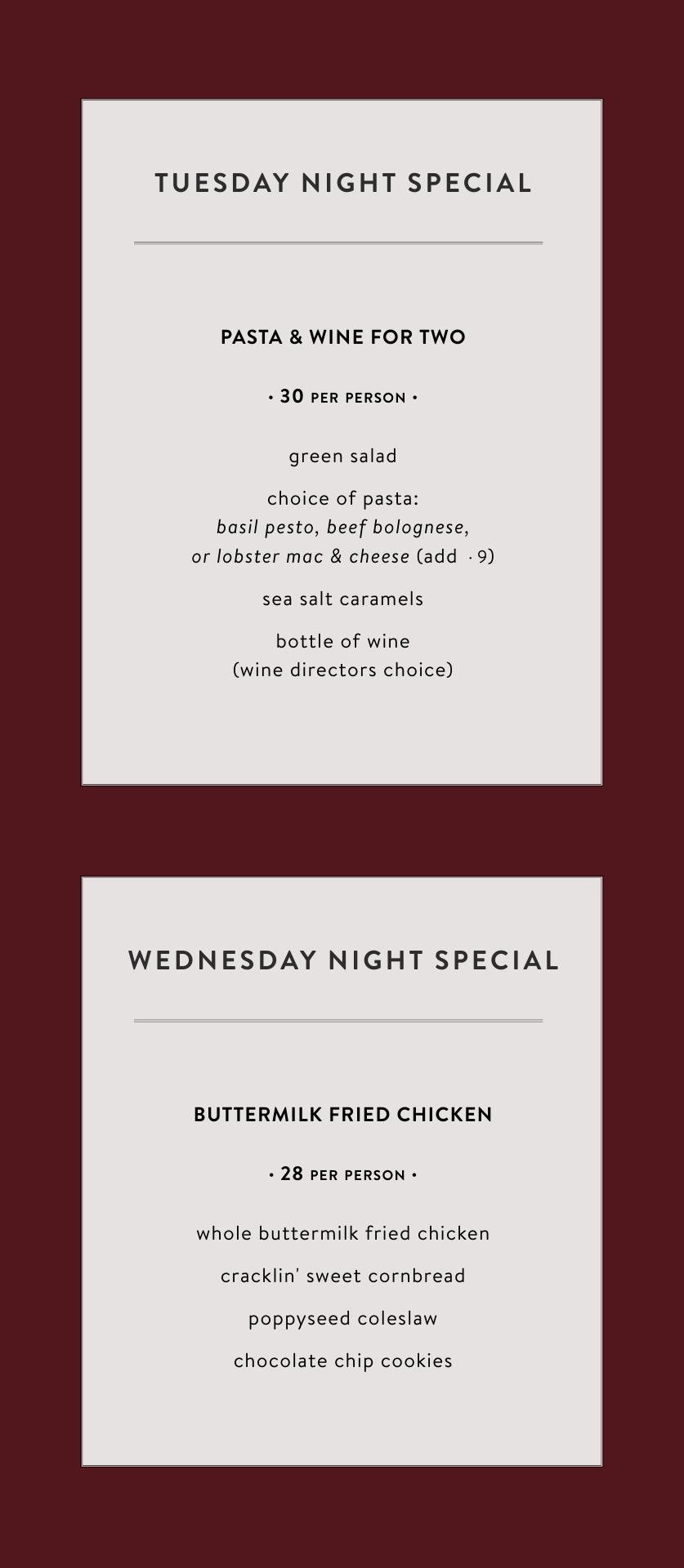 TUESDAY NIGHT SPECIAL

PASTA & WINE FOR TWO

• 30 PER PERSON •

green salad

choice of pasta:
basil pesto, beef bolognese,
or lobster mac & cheese (add · 9)

sea salt caramels

bottle of wine
(wine directors choice)

WEDNESDAY NIGHT SPECIAL

BUTTERMILK FRIED CHICKEN

• 28 PER PERSON •

whole buttermilk fried chicken

cracklin' sweet cornbread

poppyseed coleslaw

chocolate chip cookies